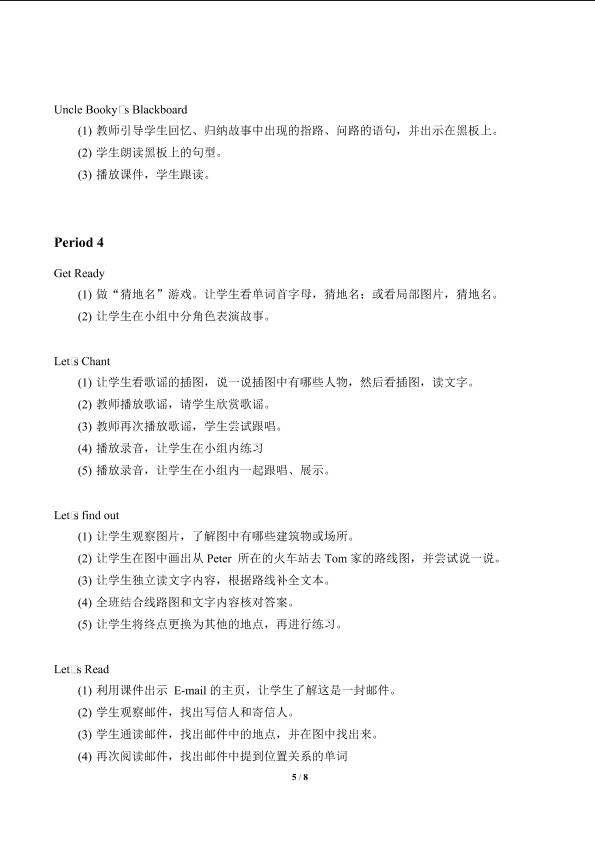 Uncle Booky□s Blackboard

(1) 教师引导学生回忆、归纳故事中出现的指路、问路的语句，并出示在黑板上。

(2) 学生朗读黑板上的句型。

(3) 播放课件，学生跟读。

Period 4

Get Ready

(1) 做“猜地名”游戏。让学生看单词首字母，猜地名；或看局部图片，猜地名。

(2) 让学生在小组中分角色表演故事。

Let□s Chant

(1) 让学生看歌谣的插图，说一说插图中有哪些人物，然后看插图，读文字。

(2) 教师播放歌谣，请学生欣赏歌谣。

(3) 教师再次播放歌谣，学生尝试跟唱。

(4) 播放录音，让学生在小组内练习

(5) 播放录音，让学生在小组内一起跟唱、展示。

Let□s find out

(1) 让学生观察图片，了解图中有哪些建筑物或场所。

(2) 让学生在图中画出从Peter所在的火车站去Tom家的路线图，并尝试说一说。

(3) 让学生独立读文字内容，根据路线补全文本。

(4) 全班结合线路图和文字内容核对答案。

(5) 让学生将终点更换为其他的地点，再进行练习。

Let□s Read

(1) 利用课件出示E-mail的主页，让学生了解这是一封邮件。

(2) 学生观察邮件，找出写信人和寄信人。

(3) 学生通读邮件，找出邮件中的地点，并在图中找出来。

(4) 再次阅读邮件，找出邮件中提到位置关系的单词

5 / 8